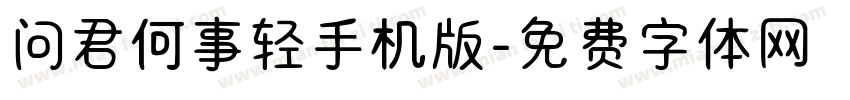 问君何事轻手机版-免费字体网